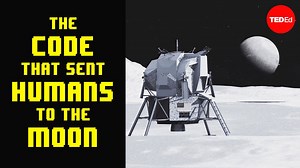 THE CODE THAT SENT HUMANS TO THE MOON

TED Ed